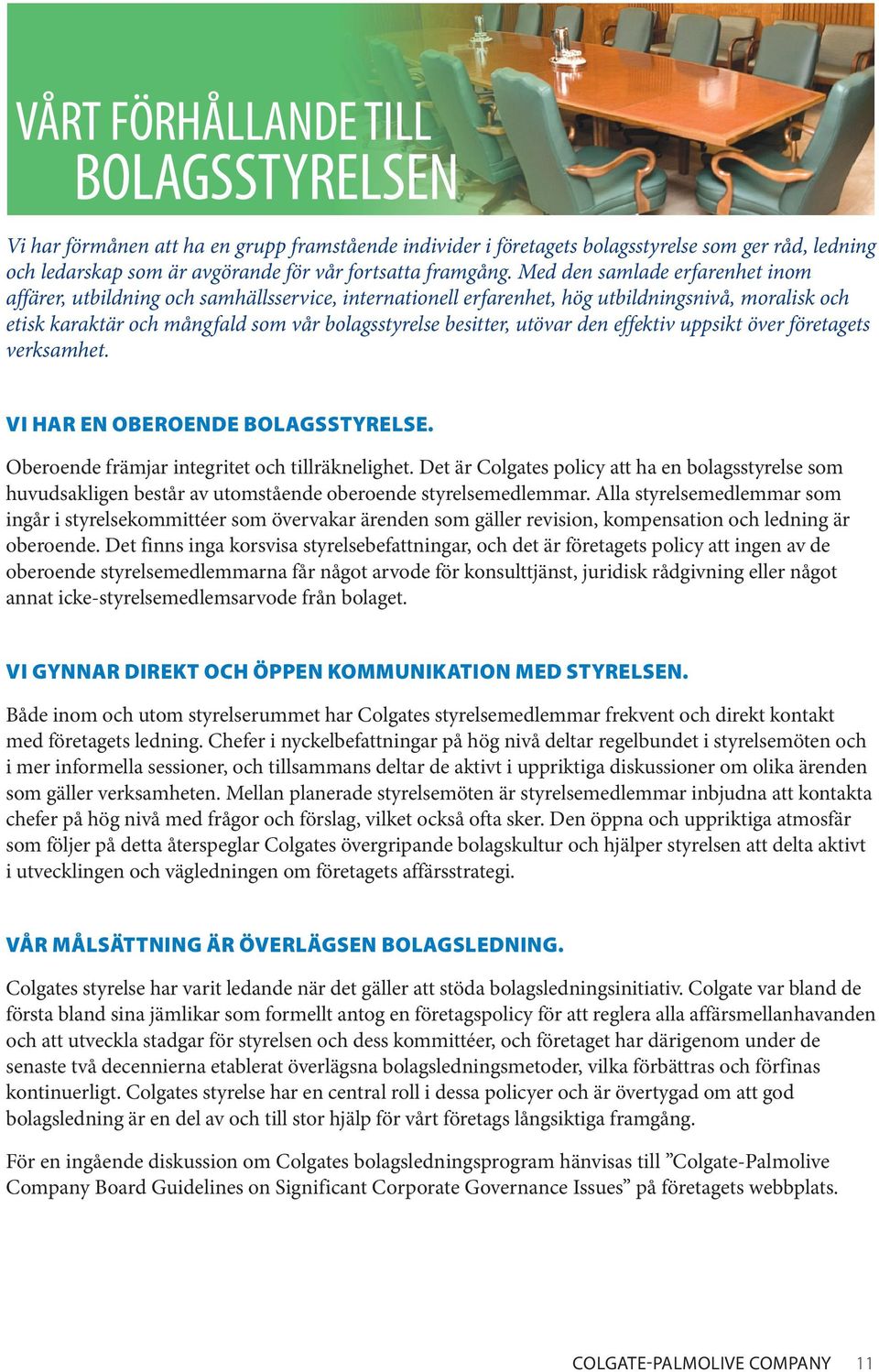 VÅRT FÖRHÅLLANDE TILL BOLAGSSTYRELSEN

Vi har förmånen att ha en grupp framstående individer i företagets bolagsstyrelse som ger råd, ledning och ledarskap som är avgörande för vår fortsatta framgång. Med den samlade erfarenhet inom affärer, utbildning och samhällsservice, internationell erfarenhet, hög utbildningsnivå, moralisk och etisk karaktär och mångfald som vår bolagsstyrelse besitter, utövar den effektiv uppsikt över företagets verksamhet.

VI HAR EN OBEROENDE BOLAGSSTYRELSE.

Oberoende främjar integritet och tillräknelighet. Det är Colgates policy att ha en bolagsstyrelse som huvudsakligen består av utomstående oberoende styrelsemedlemmar. Alla styrelsemedlemmar som ingår i styrelsekommittéer som övervakar ärenden som gäller revision, kompensation och ledning är oberoende. Det finns inga korsvisa styrelsebefattningar, och det är företagets policy att ingen av de oberoende styrelsemedlemmarna får något arvode för konsulttjänst, juridisk rådgivning eller något annat icke-styrelsemedlemsarvode från bolaget.

VI GYNNAR DIREKT OCH ÖPPEN KOMMUNIKATION MED STYRELSEN.

Både inom och utom styrelserummet har Colgates styrelsemedlemmar frekvent och direkt kontakt med företagets ledning. Chefer i nyckelbefattningar på hög nivå deltar regelbundet i styrelsemöten och i mer informella sessioner, och tillsammans deltar de aktivt i uppriktiga diskussioner om olika ärenden som gäller verksamheten. Mellan planerade styrelsemöten är styrelsemedlemmar inbjudna att kontakta chefer på hög nivå med frågor och förslag, vilket också ofta sker. Den öppna och uppriktiga atmosfär som följer på detta återspeglar Colgates övergripande bolagskultur och hjälper styrelsen att delta aktivt i utvecklingen och vägledningen om företagets affärsstrategi.

VÅR MÅLSÄTTNING ÄR ÖVERLÄGSEN BOLAGSLEDNING.

Colgates styrelse har varit ledande när det gäller att stöda bolagsledningsinitiativ. Colgate var bland de första bland sina jämlikar som formellt antog en företagspolicy för att reglera alla affärsmellanhavanden och att utveckla stadgar för styrelsen och dess kommittéer, och företaget har därigenom under de senaste två decennierna etablerat överlägsna bolagsledningsmetoder, vilka förbättras och förfinas kontinuerligt. Colgates styrelse har en central roll i dessa policyer och är övertygad om att god bolagsledning är en del av och till stor hjälp för vårt företags långsiktiga framgång.

För en ingående diskussion om Colgates bolagsledningsprogram hänvisas till ”Colgate-Palmolive Company Board Guidelines on Significant Corporate Governance Issues” på företagets webbplats.

COLGATE-PALMOLIVE COMPANY 11